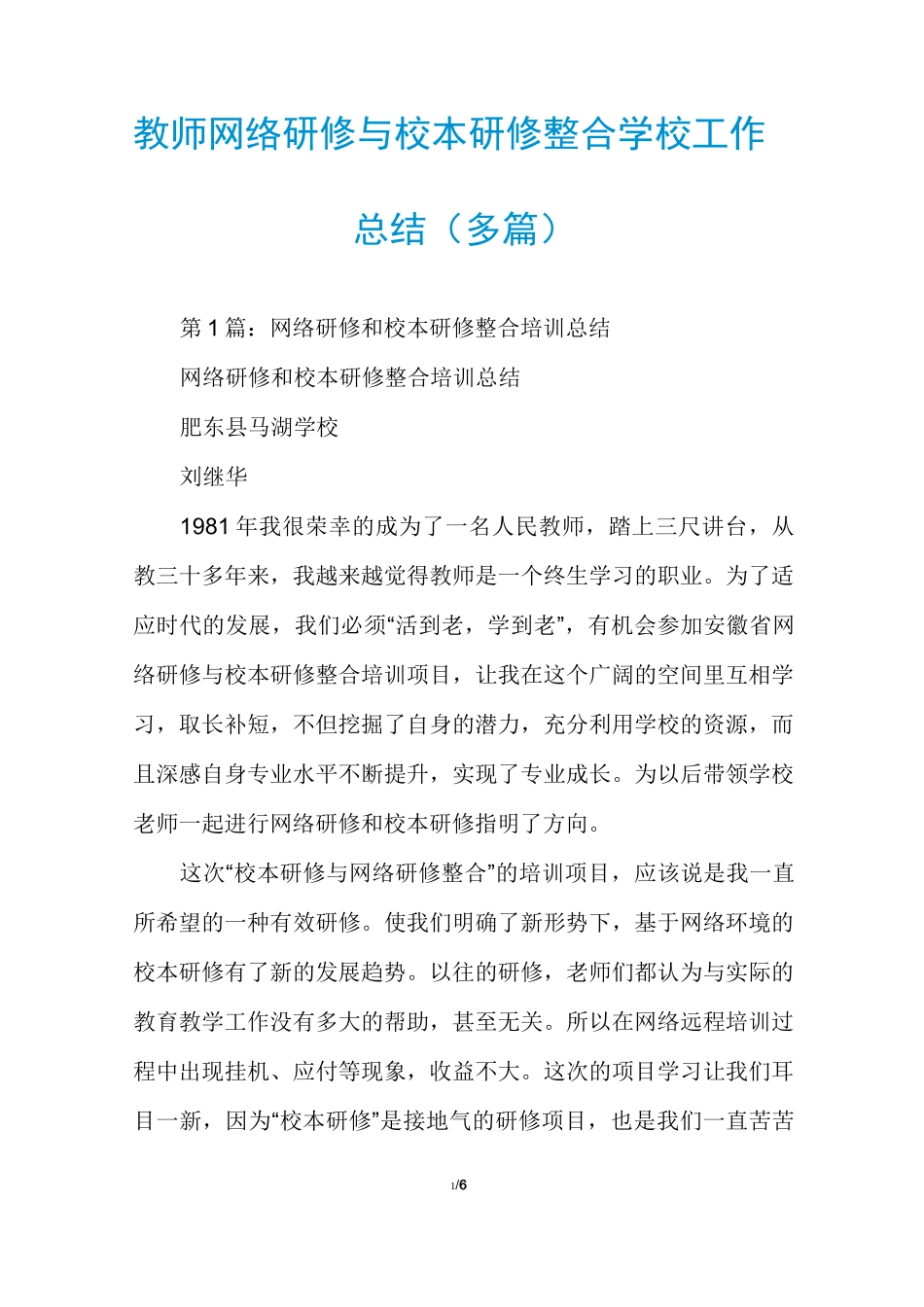 教师网络研修与校本研修整合学校工作总结（多篇）

第 1 篇：网络研修和校本研修整合培训总结

网络研修和校本研修整合培训总结

肥东县马湖学校

刘继华

1981 年我很荣幸的成为了一名人民教师，踏上三尺讲台，从教三十多年来，我越来越觉得教师是一个终生学习的职业。为了适应时代的发展，我们必须“活到老，学到老”，有机会参加安徽省网络研修与校本研修整合培训项目，让我在这个广阔的空间里互相学习，取长补短，不但挖掘了自身的潜力，充分利用学校的资源，而且深感自身专业水平不断提升，实现了专业成长。为以后带领学校老师一起进行网络研修和校本研修指明了方向。

这次“校本研修与网络研修整合”的培训项目，应该说是我一直所希望的一种有效研修。使我们明确了新形势下，基于网络环境的校本研修有了新的发展趋势。以往的研修，老师们都认为与实际的教育教学工作没有多大的帮助，甚至无关。所以在网络远程培训过程中出现挂机、应付等现象，收益不大。这次的项目学习让我们耳目一新，因为“校本研修”是接地气的研修项目，也是我们一直苦苦

1/6